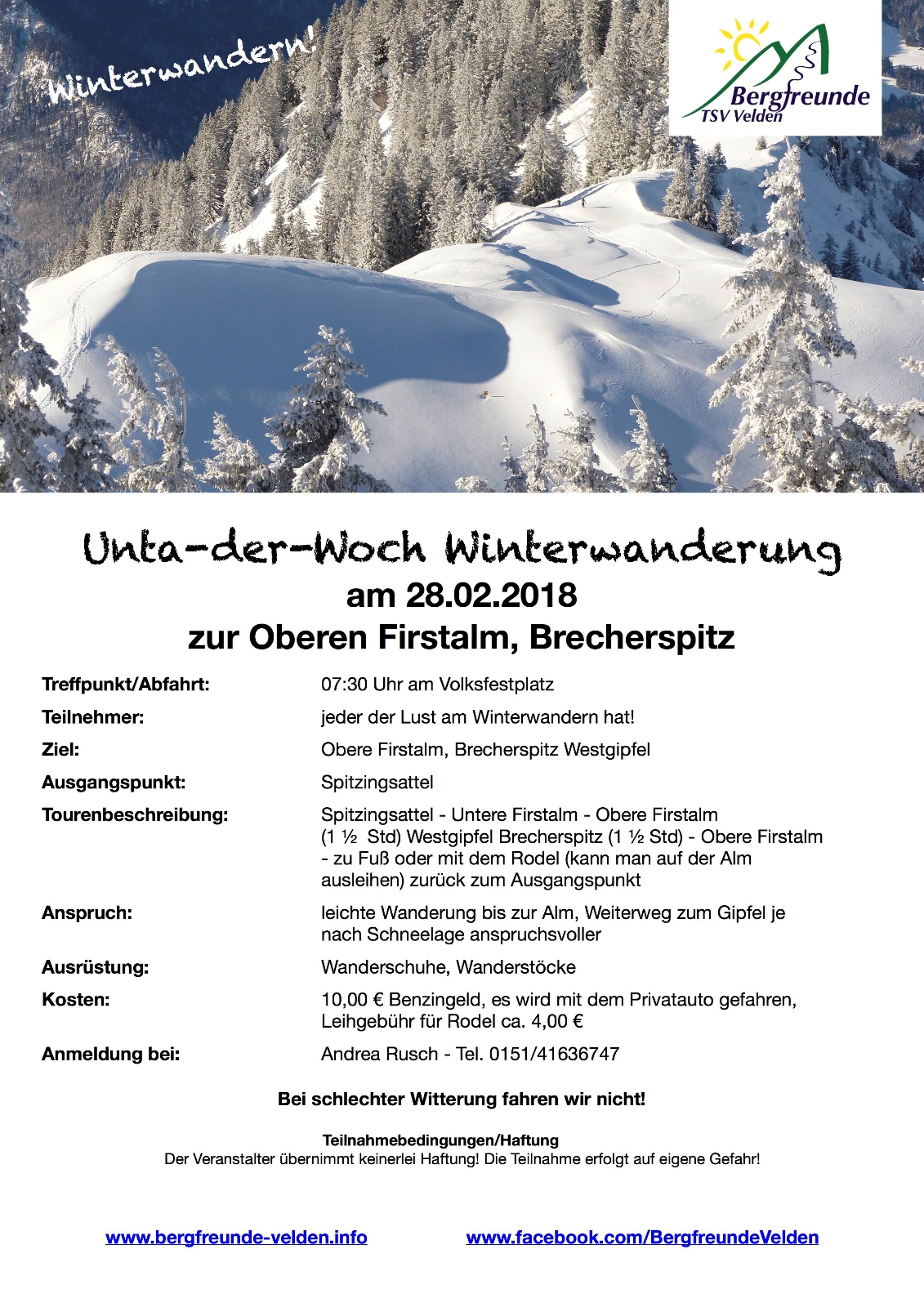 Winterwandern!

Bergfreunde
TSV Velden

Unta-der-Woch Winterwanderung
am 28.02.2018
zur Oberen Firstalm, Brecherspitz

Treffpunkt/Abfahrt: 07:30 Uhr am Volksfestplatz
Teilnehmer: jeder der Lust am Winterwandern hat!
Ziel: Obere Firstalm, Brecherspitz Westgipfel
Ausgangspunkt: Spitzingsattel
Tourenbeschreibung: Spitzingsattel - Untere Firstalm - Obere Firstalm (1 ½ Std) Westgipfel Brecherspitz (1 ½ Std) - Obere Firstalm - zu Fuß oder mit dem Rodel (kann man auf der Alm ausleihen) zurück zum Ausgangspunkt
Anspruch: leichte Wanderung bis zur Alm, Weiterweg zum Gipfel je nach Schneelage anspruchsvoller
Ausrüstung: Wanderschuhe, Wanderstöcke
Kosten: 10,00 € Benzingeld, es wird mit dem Privatauto gefahren, Leihgebühr für Rodel ca. 4,00 €
Anmeldung bei: Andrea Rusch - Tel. 0151/41636747

Bei schlechter Witterung fahren wir nicht!

Teilnahmebedingungen/Haftung
Der Veranstalter übernimmt keinerlei Haftung! Die Teilnahme erfolgt auf eigene Gefahr!

www.bergfreunde-velden.info www.facebook.com/BergfreundeVelden